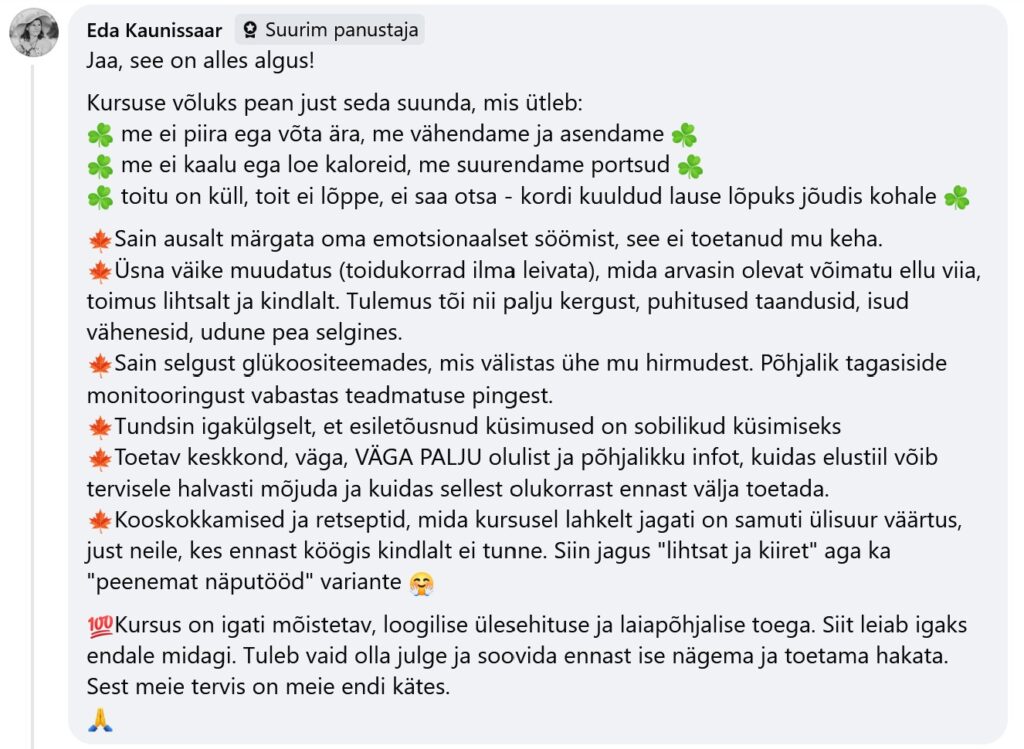 Eda Kaunissaar Suurim panustaja
Jaa, see on alles algus!

Kursuse võluks pean just seda suunda, mis ütleb:
☘️ me ei piira ega võta ära, me vähendame ja asendame ☘️
☘️ me ei kaalu ega loe kaloreid, me suurendame portsud ☘️
☘️ toitu on küll, toit ei lõppe, ei saa otsa - kordi kuuldud lause lõpuks jõudis kohale ☘️

🍁Sain ausalt märgata oma emotsionaalset söömist, see ei toetanud mu keha.
🍁Üsna väike muudatus (toidukorrad ilma leivata), mida arvasin olevat võimatu ellu viia, toimus lihtsalt ja kindlalt. Tulemus tõi nii palju kergust, puhitused taandusid, isud vähenesid, udune pea selgines.
🍁Sain selgust glükoositeemades, mis välistas ühe mu hirmudest. Põhjalik tagasiside monitooringust vabastas teadmatuse pingest.
🍁Tundsin igakülgselt, et esiletõusnud küsimused on sobilikud küsimiseks
🍁Toetav keskkond, väga, VÄGA PALJU olulist ja põhjalikku infot, kuidas elustiil võib tervisele halvasti mõjuda ja kuidas sellest olukorrast ennast välja toetada.
🍁Kooskokkamised ja retseptid, mida kursusel lahkelt jagati on samuti ülisuur väärtus, just neile, kes ennast köögis kindlalt ei tunne. Siin jagus "lihtsat ja kiiret" aga ka "peenemat näputööd" variante 🤗

💯Kursus on igati mõistetav, loogilise ülesehituse ja laiapõhjalise toega. Siit leiab igaks endale midagi. Tuleb vaid olla julge ja soovida ennast ise nägema ja toetama hakata. Sest meie tervis on meie endi kätes.
🙏